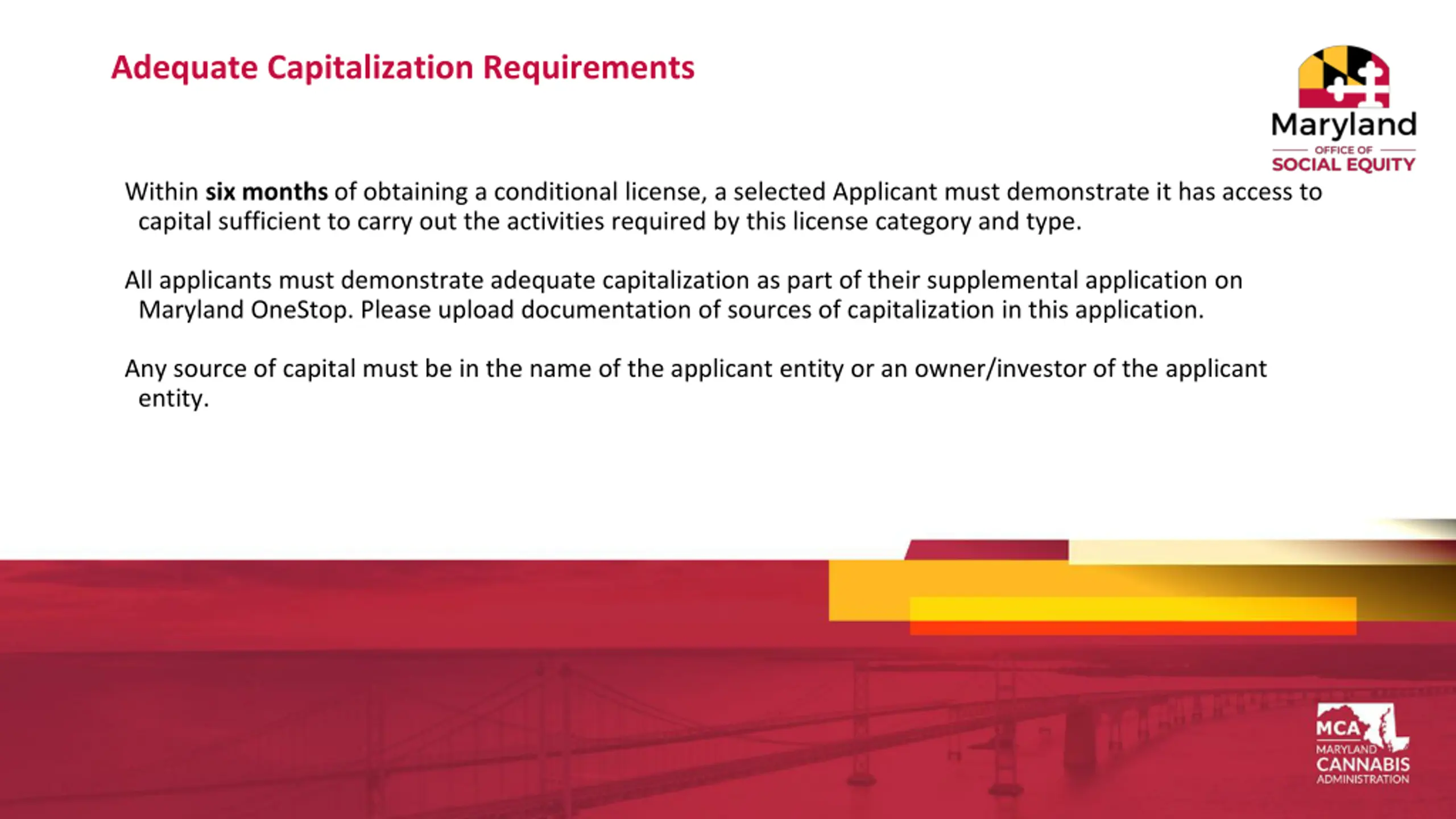 Adequate Capitalization Requirements

Maryland
OFFICE OF
SOCIAL EQUITY

Within six months of obtaining a conditional license, a selected Applicant must demonstrate it has access to capital sufficient to carry out the activities required by this license category and type.

All applicants must demonstrate adequate capitalization as part of their supplemental application on Maryland OneStop. Please upload documentation of sources of capitalization in this application.

Any source of capital must be in the name of the applicant entity or an owner/investor of the applicant entity.

MCA
MARYLAND
CANNABIS
ADMINISTRATION